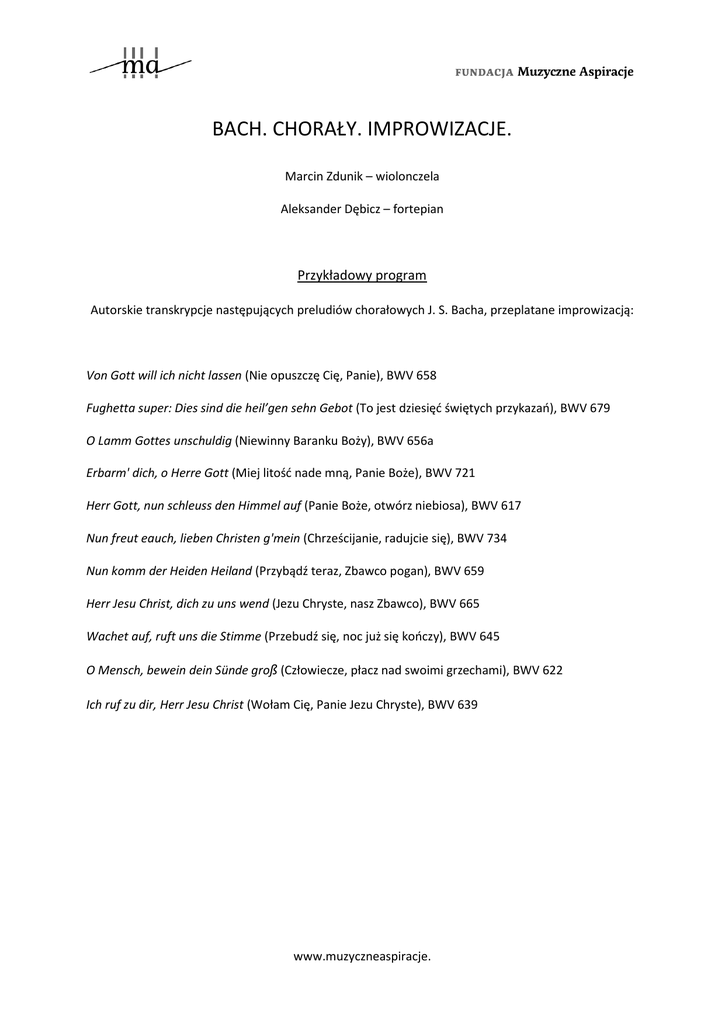 ma

FUNDACJA Muzyczne Aspiracje

BACH. CHORAŁY. IMPROWIZACJE.

Marcin Zdunik – wiolonczela

Aleksander Dębicz – fortepian

Przykładowy program

Autorskie transkrypcje następujących preludiów chorałowych J. S. Bacha, przeplatane improwizacją:

Von Gott will ich nicht lassen (Nie opuszczę Cię, Panie), BWV 658

Fughetta super: Dies sind die heil'gen sehn Gebot (To jest dziesięć świętych przykazań), BWV 679

O Lamm Gottes unschuldig (Niewinny Baranku Boży), BWV 656a

Erbarm' dich, o Herre Gott (Miej litość nade mną, Panie Boże), BWV 721

Herr Gott, nun schleuss den Himmel auf (Panie Boże, otwórz niebiosa), BWV 617

Nun freut eauch, lieben Christen g'mein (Chrześcijanie, radujcie się), BWV 734

Nun komm der Heiden Heiland (Przybądź teraz, Zbawco pogan), BWV 659

Herr Jesu Christ, dich zu uns wend (Jezu Chryste, nasz Zbawco), BWV 665

Wachet auf, ruft uns die Stimme (Przebudź się, noc już się kończy), BWV 645

O Mensch, bewein dein Sünde groß (Człowiecze, płacz nad swoimi grzechami), BWV 622

Ich ruf zu dir, Herr Jesu Christ (Wołam Cię, Panie Jezu Chryste), BWV 639

www.muzyczneaspiracje.